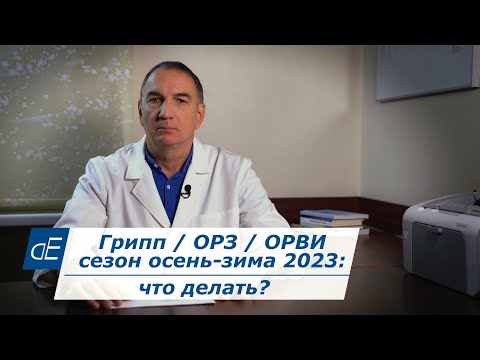 dE

Грипп / ОРЗ / ОРВИ
сезон осень-зима 2023:

что делать?